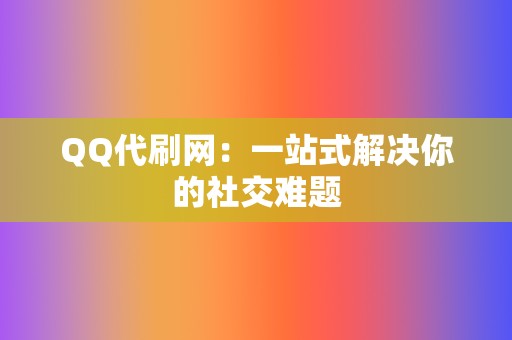 QQ代刷网：一站式解决你的社交难题